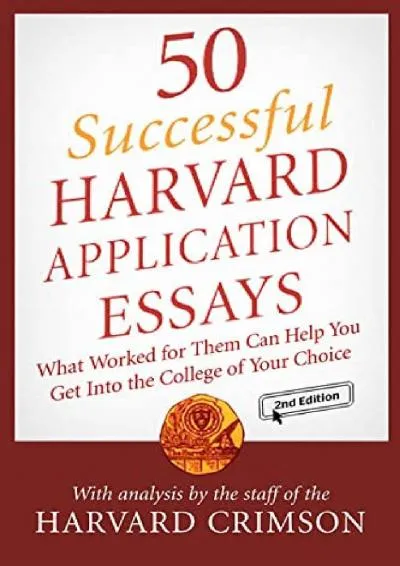 50
Successful
HARVARD
APPLICATION
ESSAYS

What Worked for Them Can Help You Get Into the College of Your Choice

2nd Edition

With analysis by the staff of the
HARVARD CRIMSON